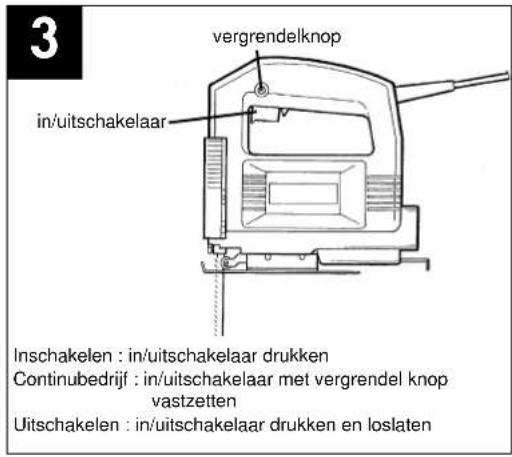 3

vergrendelknop

in/uitschakelaar

Inschakelen : in/uitschakelaar drukken
Continubedrijf : in/uitschakelaar met vergrendel knop vastzetten
Uitschakelen : in/uitschakelaar drukken en loslaten